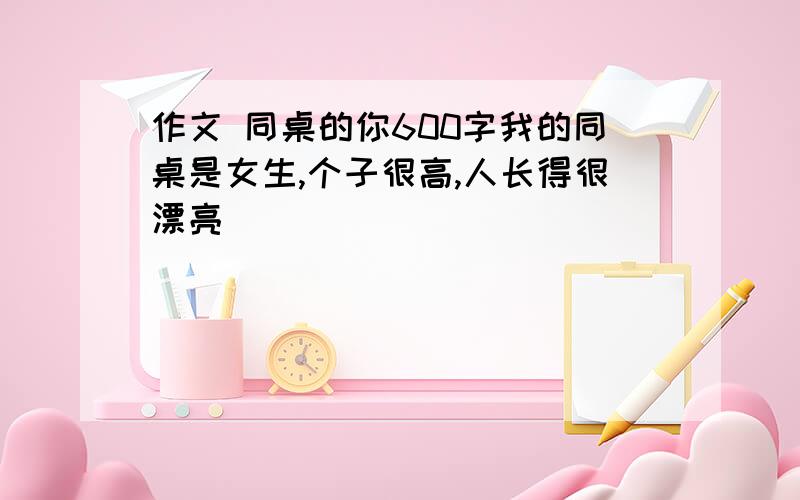 作文 同桌的你600字我的同桌是女生,个子很高,人长得很漂亮